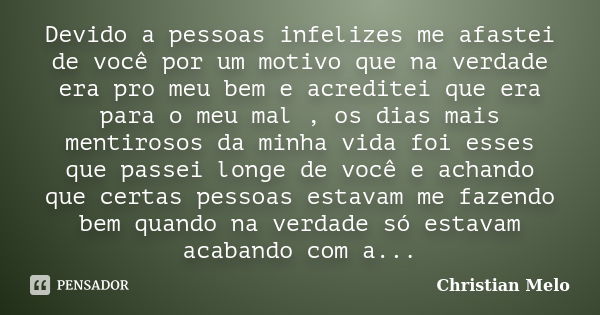 Devido a pessoas infelizes me afastei de você por um motivo que na verdade era pro meu bem e acreditei que era para o meu mal , os dias mais mentirosos da minha vida foi esses que passei longe de você e achando que certas pessoas estavam me fazendo bem quando na verdade só estavam acabando com a...

PENSADOR

Christian Melo